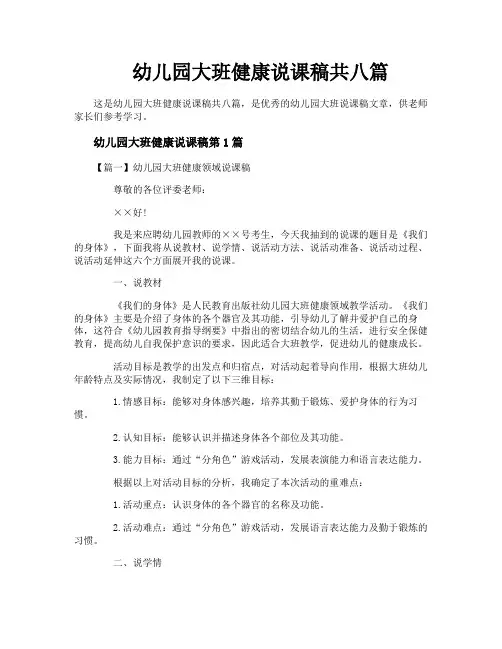 幼儿园大班健康说课稿共八篇

这是幼儿园大班健康说课稿共八篇，是优秀的幼儿园大班说课稿文章，供老师家长们参考学习。

幼儿园大班健康说课稿第1篇

【篇一】幼儿园大班健康领域说课稿

尊敬的各位评委老师：

××好！

我是来应聘幼儿园教师的××号考生，今天我抽到的说课的题目是《我们的身体》，下面我将从说教材、说学情、说活动方法、说活动准备、说活动过程、说活动延伸这六个方面展开我的说课。

一、说教材

《我们的身体》是人民教育出版社幼儿园大班健康领域教学活动。《我们的身体》主要是介绍了身体的各个器官及其功能，引导幼儿了解并爱护自己的身体，这符合《幼儿园教育指导纲要》中指出的密切结合幼儿的生活，进行安全保健教育，提高幼儿自我保护意识的要求，因此适合大班教学，促进幼儿的健康成长。

活动目标是教学的出发点和归宿点，对活动起着导向作用，根据大班幼儿年龄特点及实际情况，我制定了以下三维目标：

1.情感目标：能够对身体感兴趣，培养其勤于锻炼、爱护身体的行为习惯。

2.认知目标：能够认识并描述身体各个部位及其功能。

3.能力目标：通过“分角色”游戏活动，发展表演能力和语言表达能力。

根据以上对活动目标的分析，我确定了本次活动的重难点：

1.活动重点：认识身体的各个器官的名称及功能。

2.活动难点：通过“分角色”游戏活动，发展语言表达能力及勤于锻炼的习惯。

二、说学情